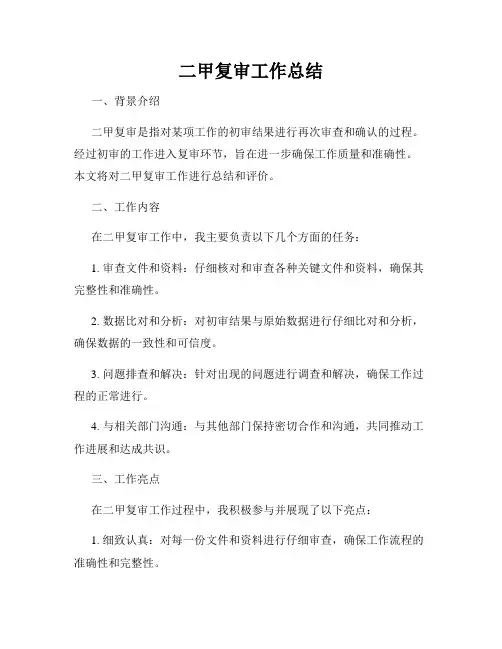 二甲复审工作总结

一、背景介绍

二甲复审是指对某项工作的初审结果进行再次审查和确认的过程。经过初审的工作进入复审环节，旨在进一步确保工作质量和准确性。本文将对二甲复审工作进行总结和评价。

二、工作内容

在二甲复审工作中，我主要负责以下几个方面的任务：

1. 审查文件和资料：仔细核对和审查各种关键文件和资料，确保其完整性和准确性。

2. 数据比对和分析：对初审结果与原始数据进行仔细比对和分析，确保数据的一致性和可信度。

3. 问题排查和解决：针对出现的问题进行调查和解决，确保工作过程的正常进行。

4. 与相关部门沟通：与其他部门保持密切合作和沟通，共同推动工作进展和达成共识。

三、工作亮点

在二甲复审工作过程中，我积极参与并展现了以下亮点：

1. 细致认真：对每一份文件和资料进行仔细审查，确保工作流程的准确性和完整性。